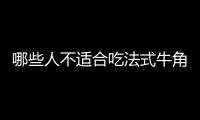 哪些人不适合吃法式牛角